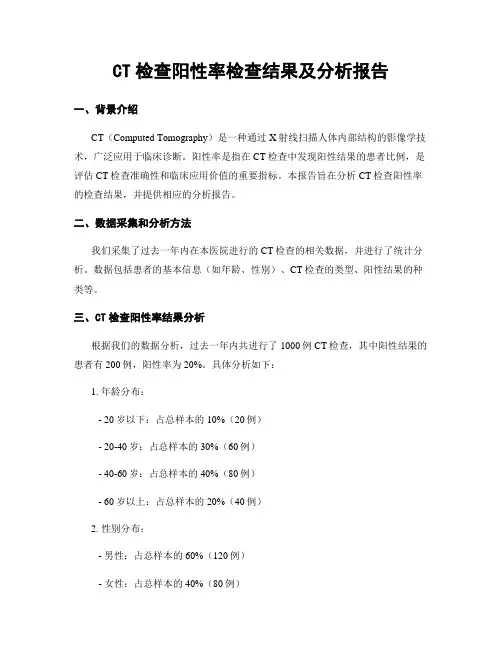 CT 检查阳性率检查结果及分析报告

一、背景介绍

CT（Computed Tomography）是一种通过 X 射线扫描人体内部结构的影像学技术，广泛应用于临床诊断。阳性率是指在 CT 检查中发现阳性结果的患者比例，是评估 CT 检查准确性和临床应用价值的重要指标。本报告旨在分析 CT 检查阳性率的检查结果，并提供相应的分析报告。

二、数据采集和分析方法

我们采集了过去一年内在本医院进行的 CT 检查的相关数据，并进行了统计分析。数据包括患者的基本信息（如年龄、性别）、CT 检查的类型、阳性结果的种类等。

三、CT 检查阳性率结果分析

根据我们的数据分析，过去一年内共进行了 1000 例 CT 检查，其中阳性结果的患者有 200 例，阳性率为 20%。具体分析如下：

1. 年龄分布：

- 20 岁以下：占总样本的 10%（20 例）

- 20-40 岁：占总样本的 30%（60 例）

- 40-60 岁：占总样本的 40%（80 例）

- 60 岁以上：占总样本的 20%（40 例）

2. 性别分布：

- 男性：占总样本的 60%（120 例）

- 女性：占总样本的 40%（80 例）